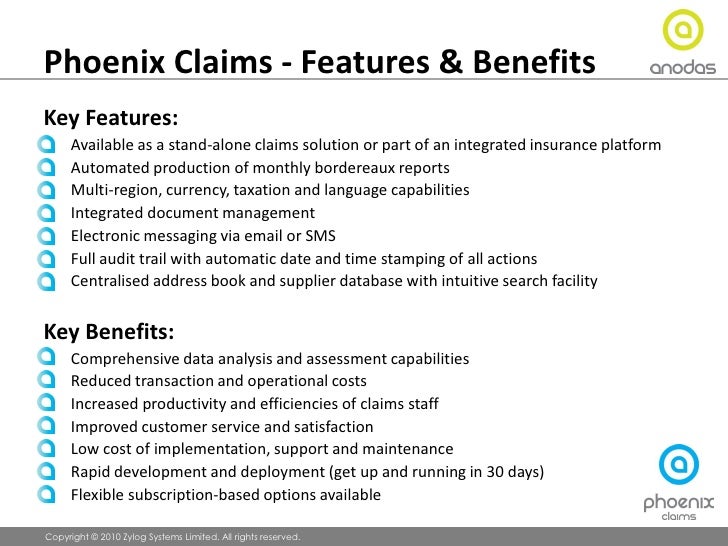 Phoenix Claims - Features & Benefits

anodas

Key Features:

Available as a stand-alone claims solution or part of an integrated insurance platform
Automated production of monthly bordereaux reports
Multi-region, currency, taxation and language capabilities
Integrated document management
Electronic messaging via email or SMS
Full audit trail with automatic date and time stamping of all actions
Centralised address book and supplier database with intuitive search facility

Key Benefits:

Comprehensive data analysis and assessment capabilities
Reduced transaction and operational costs
Increased productivity and efficiencies of claims staff
Improved customer service and satisfaction
Low cost of implementation, support and maintenance
Rapid development and deployment (get up and running in 30 days)
Flexible subscription-based options available

phoenix claims

Copyright © 2010 Zylog Systems Limited. All rights reserved.